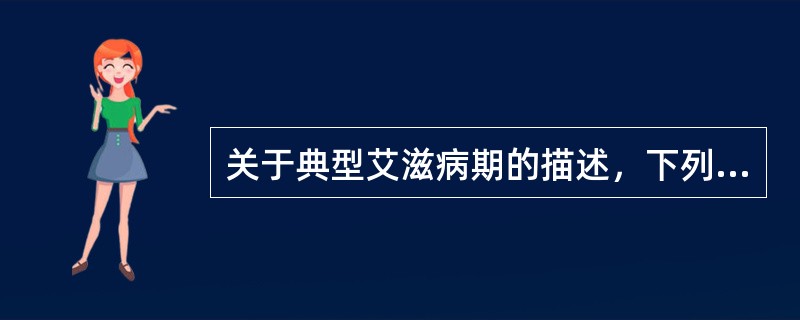 关于典型艾滋病期的描述，下列...